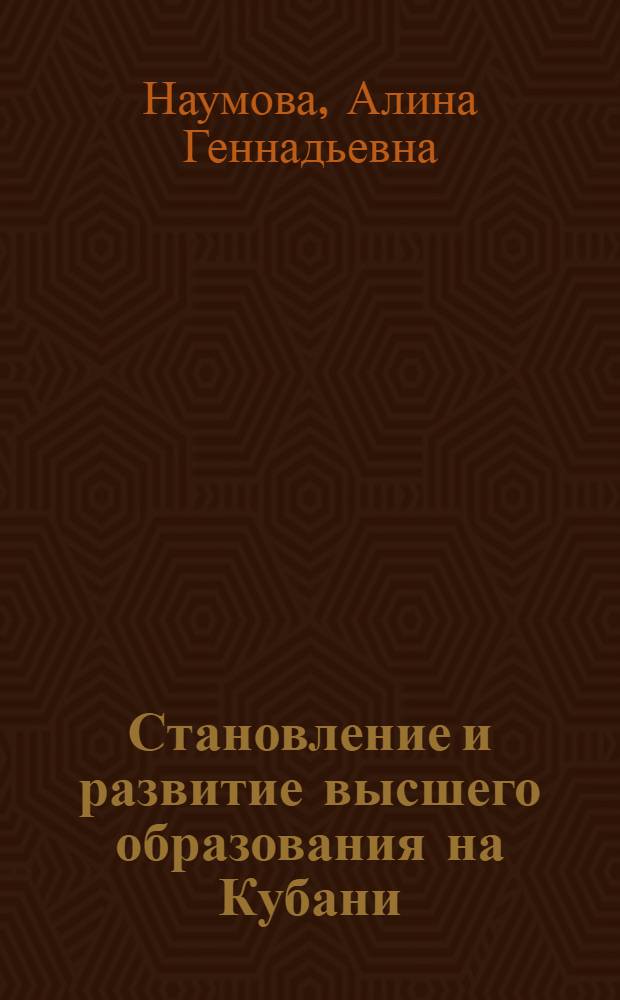 Наумова, Алина Геннадьевна

Становление и развитие высшего образования на Кубани